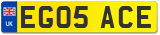 UK
EG05 ACE